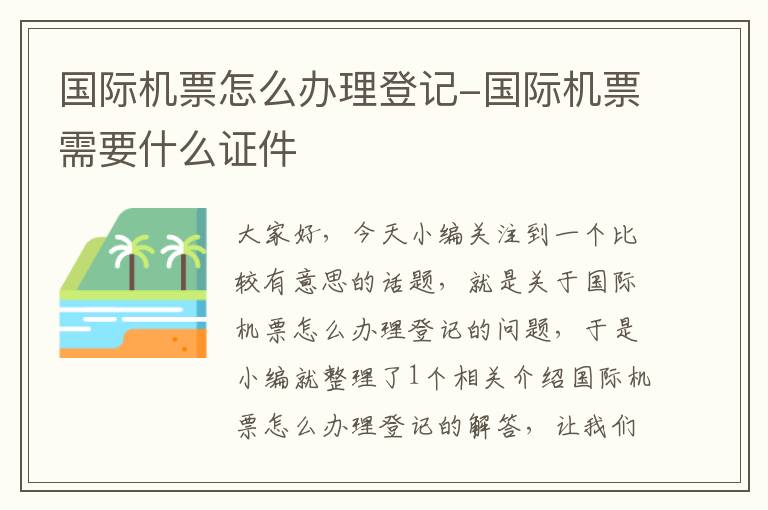 国际机票怎么办理登记-国际机票需要什么证件

大家好，今天小编关注到一个比较有意思的话题，就是关于国际机票怎么办理登记的问题，于是小编就整理了1个相关介绍国际机票怎么办理登记的解答，让我们